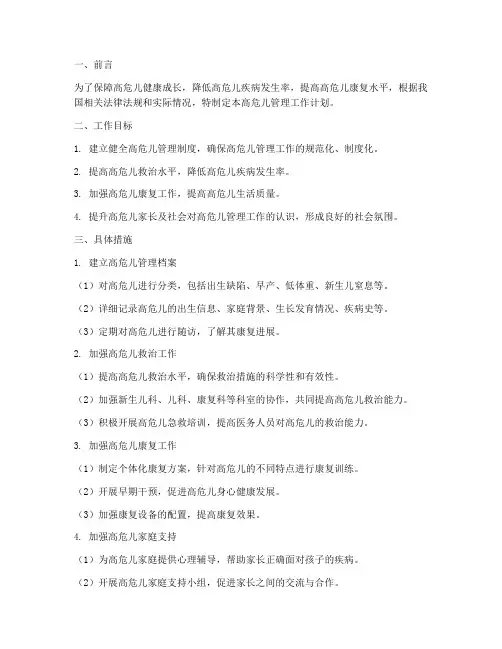 一、前言

为了保障高危儿健康成长，降低高危儿疾病发生率，提高高危儿康复水平，根据我国相关法律法规和实际情况，特制定本高危儿管理工作计划。

二、工作目标

1. 建立健全高危儿管理制度，确保高危儿管理工作的规范化、制度化。

2. 提高高危儿救治水平，降低高危儿疾病发生率。

3. 加强高危儿康复工作，提高高危儿生活质量。

4. 提升高危儿家长及社会对高危儿管理工作的认识，形成良好的社会氛围。

三、具体措施

1. 建立高危儿管理档案

（1）对高危儿进行分类，包括出生缺陷、早产、低体重、新生儿窒息等。

（2）详细记录高危儿的出生信息、家庭背景、生长发育情况、疾病史等。

（3）定期对高危儿进行随访，了解其康复进展。

2. 加强高危儿救治工作

（1）提高高危儿救治水平，确保救治措施的科学性和有效性。

（2）加强新生儿科、儿科、康复科等科室的协作，共同提高高危儿救治能力。

（3）积极开展高危儿急救培训，提高医务人员对高危儿的救治能力。

3. 加强高危儿康复工作

（1）制定个体化康复方案，针对高危儿的不同特点进行康复训练。

（2）开展早期干预，促进高危儿身心健康发展。

（3）加强康复设备的配置，提高康复效果。

4. 加强高危儿家庭支持

（1）为高危儿家庭提供心理辅导，帮助家长正确面对孩子的疾病。

（2）开展高危儿家庭支持小组，促进家长之间的交流与合作。